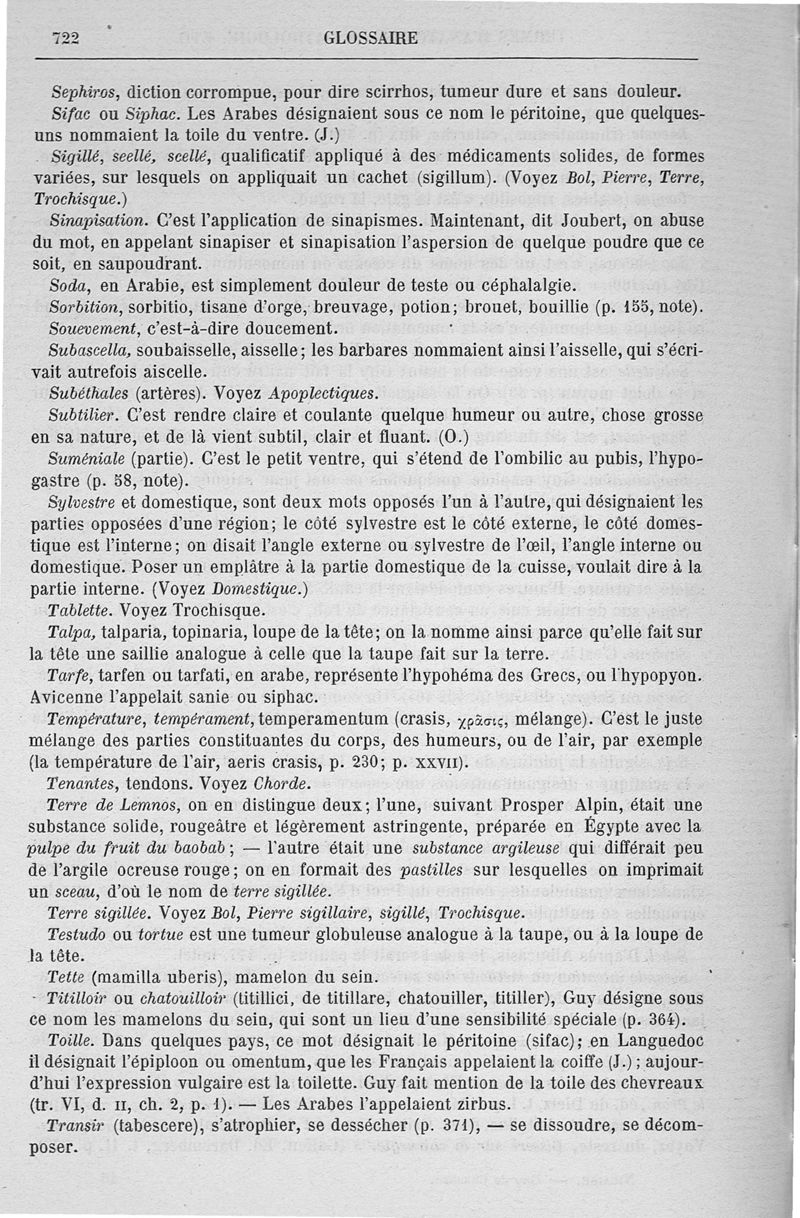 722 GLOSSAIRE

Sephiros, diction corrompue, pour dire scirrhos, tumeur dure et sans douleur.

Sifac ou Siphac. Les Arabes désignaient sous ce nom le péritoine, que quelques-uns nommaient la toile du ventre. (J.)

Sigillé, seellé, scellé, qualificatif appliqué à des médicaments solides, de formes variées, sur lesquels on appliquait un cachet (sigillum). (Voyez Bol, Pierre, Terre, Trochisque.)

Sinapisation. C'est l'application de sinapismes. Maintenant, dit Joubert, on abuse du mot, en appelant sinapiser et sinapisation l'aspersion de quelque poudre que ce soit, en saupoudrant.

Soda, en Arabie, est simplement douleur de teste ou céphalalgie.

Sorbition, sorbitio, tisane d'orge, breuvage, potion; brouet, bouillie (p. 155, note).

Souevement, c'est-à-dire doucement.

Subascella, soubaisselle, aisselle; les barbares nommaient ainsi l'aisselle, qui s'écrivait autrefois aiscelle.

Subéthales (artères). Voyez Apoplectiques.

Subtilier. C'est rendre claire et coulante quelque humeur ou autre, chose grosse en sa nature, et de là vient subtil, clair et fluant. (O.)

Suméniale (partie). C'est le petit ventre, qui s'étend de l'ombilic au pubis, l'hypogastre (p. 58, note).

Sylvestre et domestique, sont deux mots opposés l'un à l'autre, qui désignaient les parties opposées d'une région; le côté sylvestre est le côté externe, le côté domestique est l'interne; on disait l'angle externe ou sylvestre de l'œil, l'angle interne ou domestique. Poser un emplâtre à la partie domestique de la cuisse, voulait dire à la partie interne. (Voyez Domestique.)

Tablette. Voyez Trochisque.

Talpa, talparia, topinaria, loupe de la tête; on la nomme ainsi parce qu'elle fait sur la tête une saillie analogue à celle que la taupe fait sur la terre.

Tarfe, tarfen ou tarfati, en arabe, représente l'hypohéma des Grecs, ou l'hypopyon. Avicenne l'appelait sanie ou siphac.

Température, tempérament, temperamentum (crasis, χρᾶσις, mélange). C'est le juste mélange des parties constituantes du corps, des humeurs, ou de l'air, par exemple (la température de l'air, aeris crasis, p. 230; p. XXVII).

Tenantes, tendons. Voyez Chorde.

Terre de Lemnos, on en distingue deux; l'une, suivant Prosper Alpin, était une substance solide, rougeâtre et légèrement astringente, préparée en Égypte avec la pulpe du fruit du baobab; — l'autre était une substance argileuse qui différait peu de l'argile ocreuse rouge; on en formait des pastilles sur lesquelles on imprimait un sceau, d'où le nom de terre sigillée.

Terre sigillée. Voyez Bol, Pierre sigillaire, sigillé, Trochisque.

Testudo ou tortue est une tumeur globuleuse analogue à la taupe, ou à la loupe de la tête.

Tette (mamilla uberis), mamelon du sein.

Titilloir ou chatouilloir (titillici, de titillare, chatouiller, titiller), Guy désigne sous ce nom les mamelons du sein, qui sont un lieu d'une sensibilité spéciale (p. 364).

Toille. Dans quelques pays, ce mot désignait le péritoine (sifac); en Languedoc il désignait l'épiploon ou omentum, que les Français appelaient la coiffe (J.); aujourd'hui l'expression vulgaire est la toilette. Guy fait mention de la toile des chevreaux (tr. VI, d. II, ch. 2, p. 1). — Les Arabes l'appelaient zirbus.

Transir (tabescere), s'atrophier, se dessécher (p. 371), — se dissoudre, se décomposer.